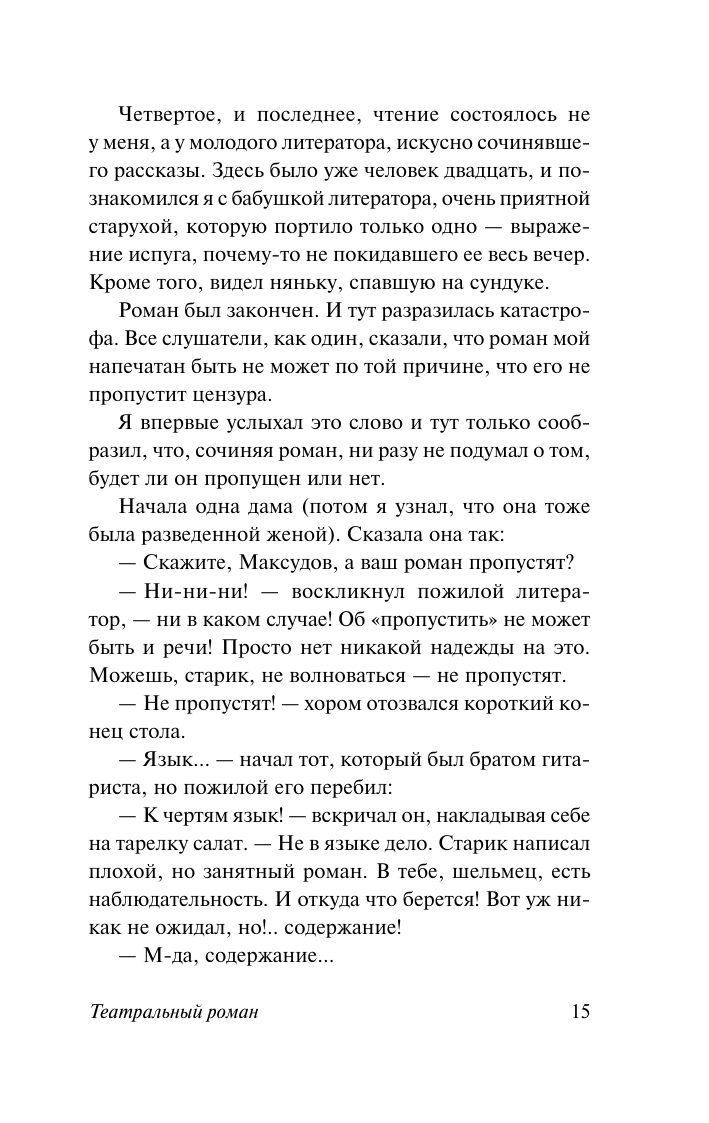 Четвертое, и последнее, чтение состоялось не у меня, а у молодого литератора, искусно сочинявшего рассказы. Здесь было уже человек двадцать, и познакомился я с бабушкой литератора, очень приятной старухой, которую портило только одно — выражение испуга, почему-то не покидавшего ее весь вечер. Кроме того, видел няньку, спавшую на сундуке.

Роман был закончен. И тут разразилась катастрофа. Все слушатели, как один, сказали, что роман мой напечатан быть не может по той причине, что его не пропустит цензура.

Я впервые услыхал это слово и тут только сообразил, что, сочиняя роман, ни разу не подумал о том, будет ли он пропущен или нет.

Начала одна дама (потом я узнал, что она тоже была разведенной женой). Сказала она так:

— Скажите, Максудов, а ваш роман пропустят?

— Ни-ни-ни! — воскликнул пожилой литератор, — ни в каком случае! Об «пропустить» не может быть и речи! Просто нет никакой надежды на это. Можешь, старик, не волноваться — не пропустят.

— Не пропустят! — хором отозвался короткий конец стола.

— Язык... — начал тот, который был братом гитариста, но пожилой его перебил:

— К чертям язык! — вскричал он, накладывая себе на тарелку салат. — Не в языке дело. Старик написал плохой, но занятный роман. В тебе, шельмец, есть наблюдательность. И откуда что берется! Вот уж никак не ожидал, но!.. содержание!

— М-да, содержание...

Театральный роман

15